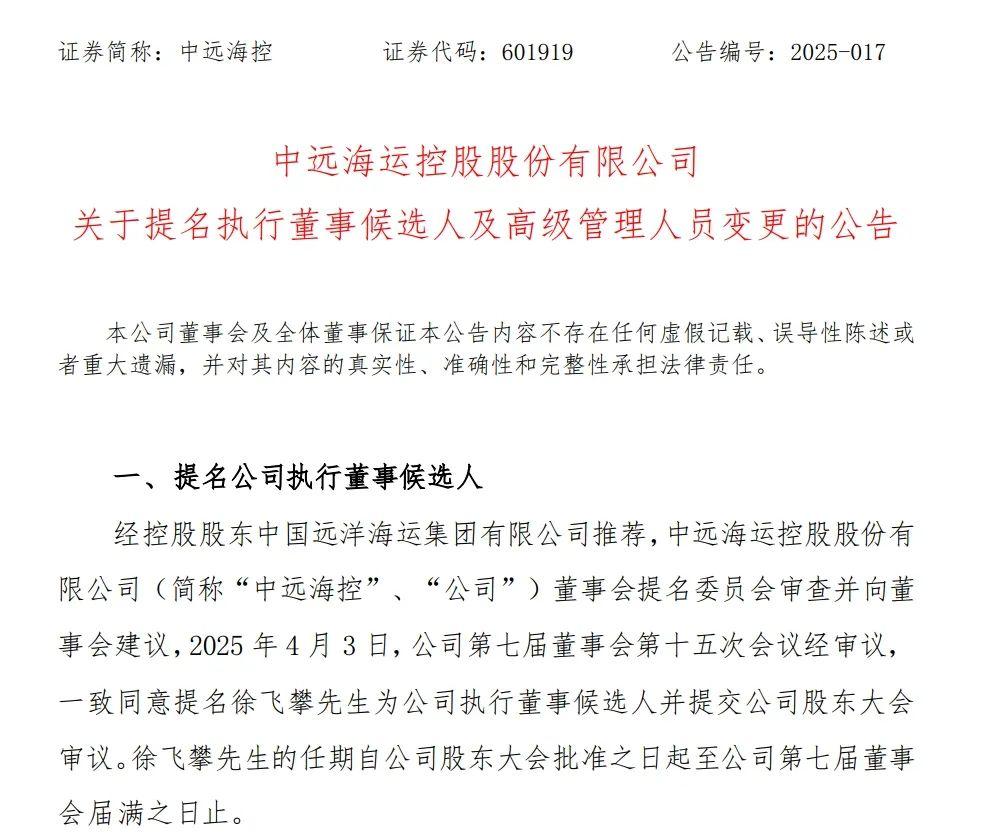 证券简称：中远海控　　　　证券代码：601919　　　　公告编号：2025-017

中远海运控股股份有限公司
关于提名执行董事候选人及高级管理人员变更的公告

本公司董事会及全体董事保证本公告内容不存在任何虚假记载、误导性陈述或者重大遗漏，并对其内容的真实性、准确性和完整性承担法律责任。

一、提名公司执行董事候选人

经控股股东中国远洋海运集团有限公司推荐，中远海运控股股份有限公司（简称“中远海控”、“公司”）董事会提名委员会审查并向董事会建议，2025 年 4 月 3 日，公司第七届董事会第十五次会议经审议，一致同意提名徐飞攀先生为公司执行董事候选人并提交公司股东大会审议。徐飞攀先生的任期自公司股东大会批准之日起至公司第七届董事会届满之日止。